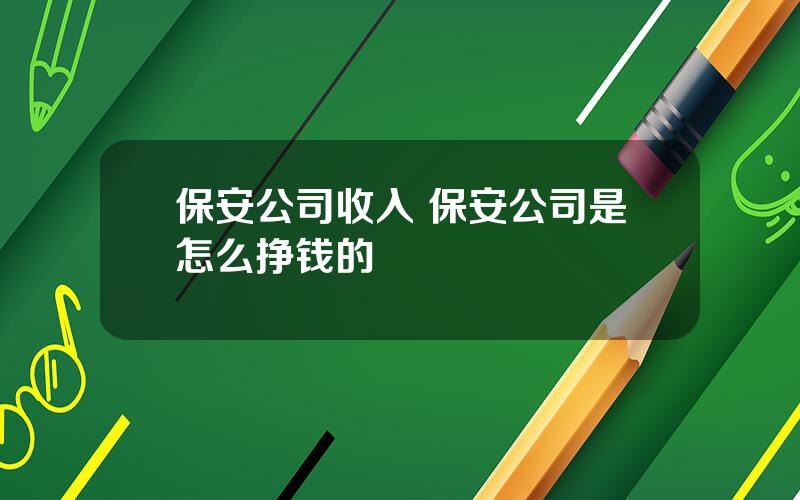 保安公司收入 保安公司是怎么挣钱的